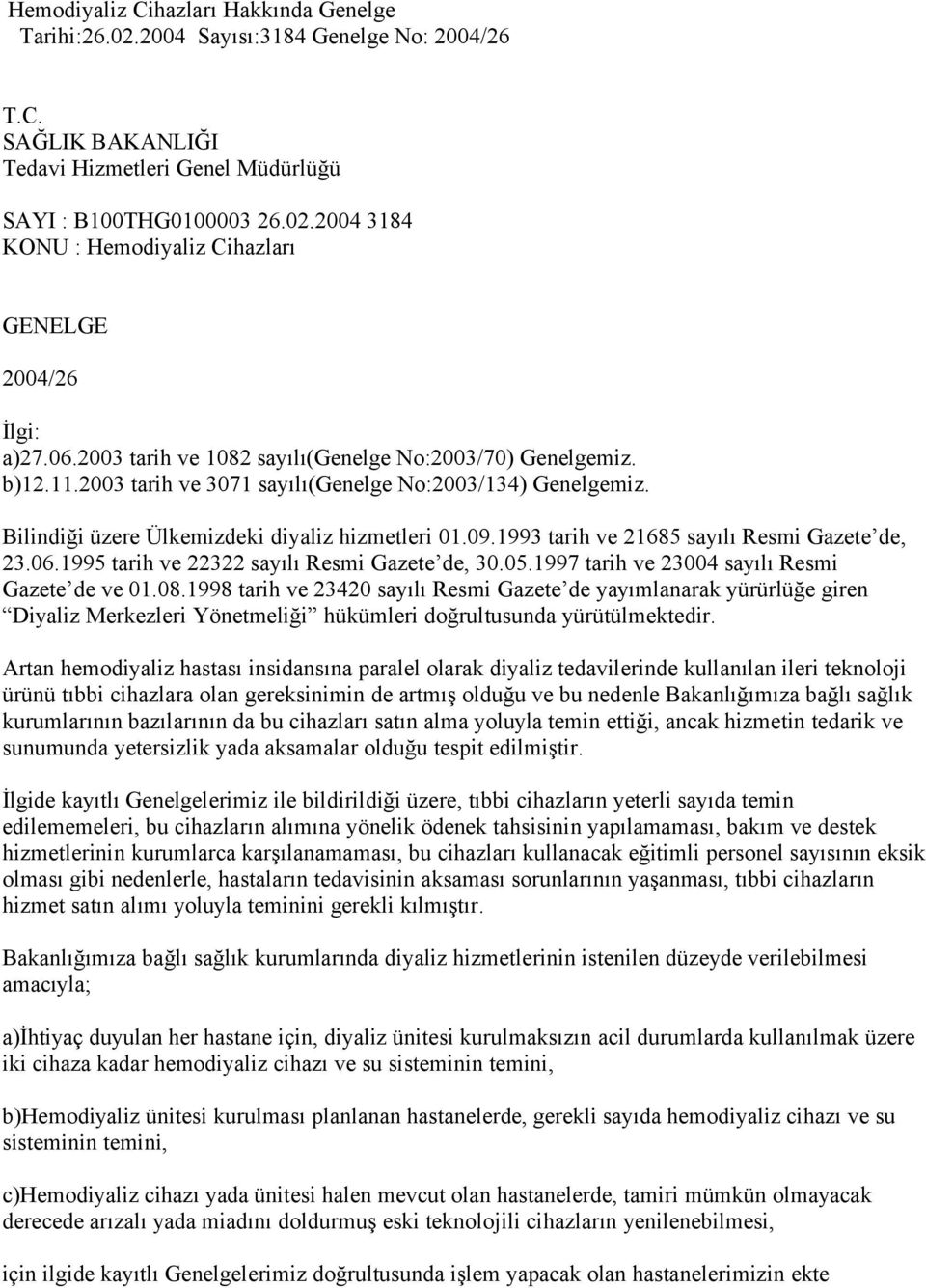 Hemodiyaliz Cihazları Hakkında Genelge
Tarihi:26.02.2004 Sayısı:3184 Genelge No: 2004/26

T.C.
SAĞLIK BAKANLIĞI
Tedavi Hizmetleri Genel Müdürlüğü

SAYI : B100THG0100003 26.02.2004 3184
KONU : Hemodiyaliz Cihazları

GENELGE

2004/26

İlgi:
a)27.06.2003 tarih ve 1082 sayılı(Genelge No:2003/70) Genelgemiz.
b)12.11.2003 tarih ve 3071 sayılı(Genelge No:2003/134) Genelgemiz.

Bilindiği üzere Ülkemizdeki diyaliz hizmetleri 01.09.1993 tarih ve 21685 sayılı Resmi Gazete'de, 23.06.1995 tarih ve 22322 sayılı Resmi Gazete'de, 30.05.1997 tarih ve 23004 sayılı Resmi Gazete'de ve 01.08.1998 tarih ve 23420 sayılı Resmi Gazete'de yayımlanarak yürürlüğe giren "Diyaliz Merkezleri Yönetmeliği" hükümleri doğrultusunda yürütülmektedir.

Artan hemodiyaliz hastası insidansına paralel olarak diyaliz tedavilerinde kullanılan ileri teknoloji ürünü tıbbi cihazlara olan gereksinimin de artmış olduğu ve bu nedenle Bakanlığımıza bağlı sağlık kurumlarının bazılarının da bu cihazları satın alma yoluyla temin ettiği, ancak hizmetin tedarik ve sunumunda yetersizlik yada aksamalar olduğu tespit edilmiştir.

İlgide kayıtlı Genelgelerimiz ile bildirildiği üzere, tıbbi cihazların yeterli sayıda temin edilememeleri, bu cihazların alımına yönelik ödenek tahsisinin yapılamaması, bakım ve destek hizmetlerinin kurumlarca karşılanamaması, bu cihazları kullanacak eğitimli personel sayısının eksik olması gibi nedenlerle, hastaların tedavisinin aksaması sorunlarının yaşanması, tıbbi cihazların hizmet satın alımı yoluyla teminini gerekli kılmıştır.

Bakanlığımıza bağlı sağlık kurumlarında diyaliz hizmetlerinin istenilen düzeyde verilebilmesi amacıyla;

a)İhtiyaç duyulan her hastane için, diyaliz ünitesi kurulmaksızın acil durumlarda kullanılmak üzere iki cihaza kadar hemodiyaliz cihazı ve su sisteminin temini,

b)Hemodiyaliz ünitesi kurulması planlanan hastanelerde, gerekli sayıda hemodiyaliz cihazı ve su sisteminin temini,

c)Hemodiyaliz cihazı yada ünitesi halen mevcut olan hastanelerde, tamiri mümkün olmayacak derecede arızalı yada miadını doldurmuş eski teknolojili cihazların yenilenebilmesi,

için ilgide kayıtlı Genelgelerimiz doğrultusunda işlem yapacak olan hastanelerimizin ekte